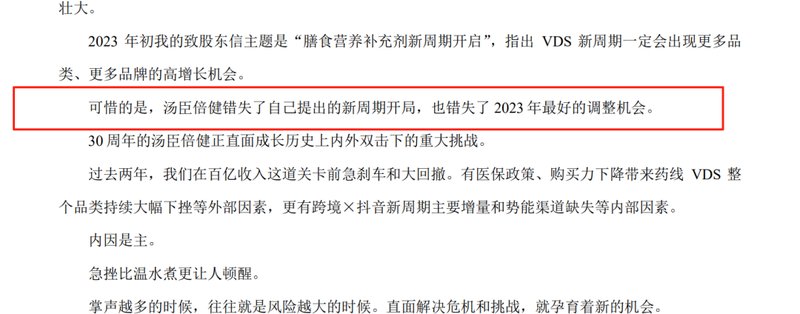 壮大。

2023 年初我的致股东信主题是“膳食营养补充剂新周期开启”，指出 VDS 新周期一定会出现更多品类、更多品牌的高增长机会。

可惜的是，汤臣倍健错失了自己提出的新周期开局，也错失了 2023 年最好的调整机会。

30 周年的汤臣倍健正直面成长历史上内外双击下的重大挑战。

过去两年，我们在百亿收入这道关卡前急刹车和大回撤。有医保政策、购买力下降带来药线 VDS 整个品类持续大幅下挫等外部因素，更有跨境×抖音新周期主要增量和势能渠道缺失等内部因素。

内因是主。

急挫比温水煮更让人顿醒。

掌声越多的时候，往往就是风险越大的时候。直面解决危机和挑战，就孕育着新的机会。